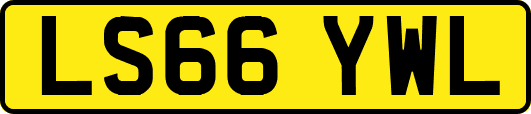 LS66 YWL